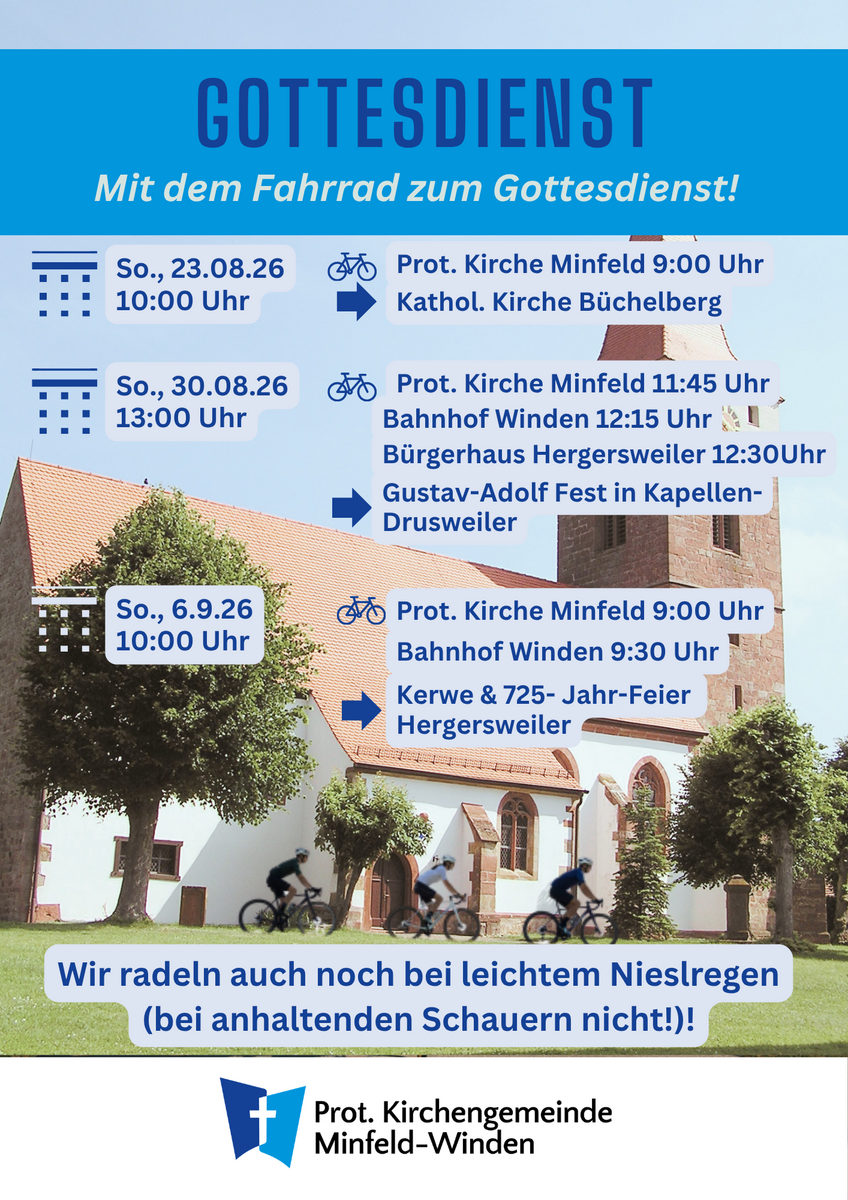 GOTTESDIENST

Mit dem Fahrrad zum Gottesdienst!

So., 23.08.26
10:00 Uhr

Prot. Kirche Minfeld 9:00 Uhr

Kathol. Kirche Büchelberg

So., 30.08.26
13:00 Uhr

Prot. Kirche Minfeld 11:45 Uhr

Bahnhof Winden 12:15 Uhr

Bürgerhaus Hergersweiler 12:30Uhr

Gustav-Adolf Fest in Kapellen-Drusweiler

So., 6.9.26
10:00 Uhr

Prot. Kirche Minfeld 9:00 Uhr

Bahnhof Winden 9:30 Uhr

Kerwe & 725- Jahr-Feier
Hergersweiler

Wir radeln auch noch bei leichtem Nieslregen (bei anhaltenden Schauern nicht!)!

Prot. Kirchengemeinde
Minfeld-Winden